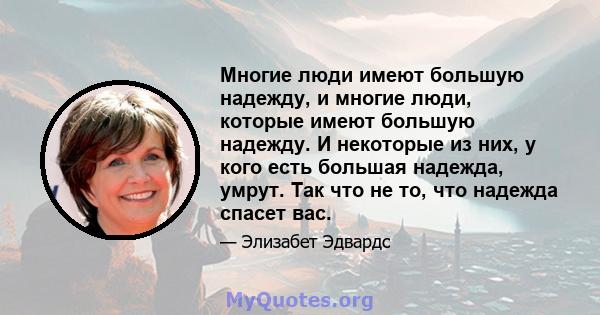 Многие люди имеют большую надежду, и многие люди, которые имеют большую надежду. И некоторые из них, у кого есть большая надежда, умрут. Так что не то, что надежда спасет вас.

— Элизабет Эдвардс

MyQuotes.org